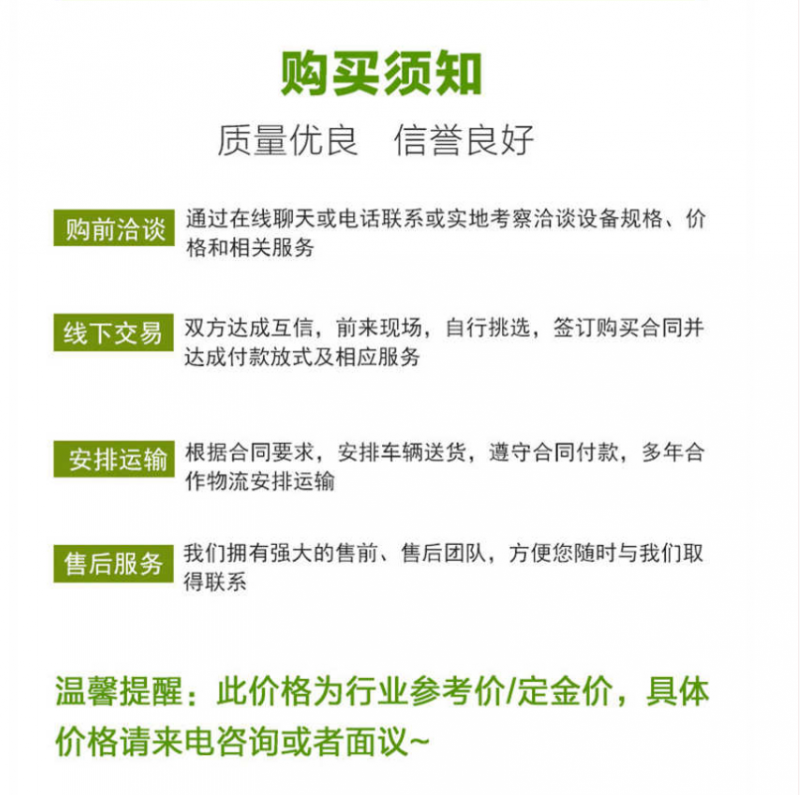 购买须知

质量优良　信誉良好

购前洽谈 通过在线聊天或电话联系或实地考察洽谈设备规格、价格和相关服务

线下交易 双方达成互信，前来现场，自行挑选，签订购买合同并达成付款放式及相应服务

安排运输 根据合同要求，安排车辆送货，遵守合同付款，多年合作物流安排运输

售后服务 我们拥有强大的售前、售后团队，方便您随时与我们取得联系

温馨提醒：此价格为行业参考价/定金价，具体价格请来电咨询或者面议~